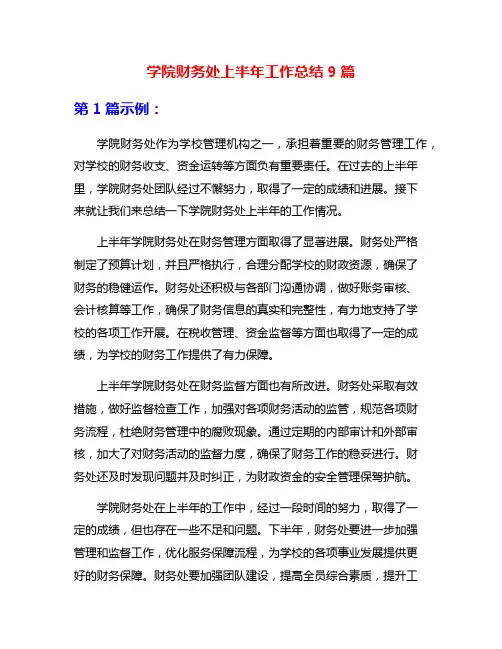 学院财务处上半年工作总结 9 篇

第 1 篇示例：

学院财务处作为学校管理机构之一，承担着重要的财务管理工作，对学校的财务收支、资金运转等方面负有重要责任。在过去的上半年里，学院财务处团队经过不懈努力，取得了一定的成绩和进展。接下来就让我们来总结一下学院财务处上半年的工作情况。

上半年学院财务处在财务管理方面取得了显著进展。财务处严格制定了预算计划，并且严格执行，合理分配学校的财政资源，确保了财务的稳健运作。财务处还积极与各部门沟通协调，做好账务审核、会计核算等工作，确保了财务信息的真实和完整性，有力地支持了学校的各项工作开展。在税收管理、资金监督等方面也取得了一定的成绩，为学校的财务工作提供了有力保障。

上半年学院财务处在财务监督方面也有所改进。财务处采取有效措施，做好监督检查工作，加强对各项财务活动的监管，规范各项财务流程，杜绝财务管理中的腐败现象。通过定期的内部审计和外部审核，加大了对财务活动的监督力度，确保了财务工作的稳妥进行。财务处还及时发现问题并及时纠正，为财政资金的安全管理保驾护航。

学院财务处在上半年的工作中，经过一段时间的努力，取得了一定的成绩，但也存在一些不足和问题。下半年，财务处要进一步加强管理和监督工作，优化服务保障流程，为学校的各项事业发展提供更好的财务保障。财务处要加强团队建设，提高全员综合素质，提升工